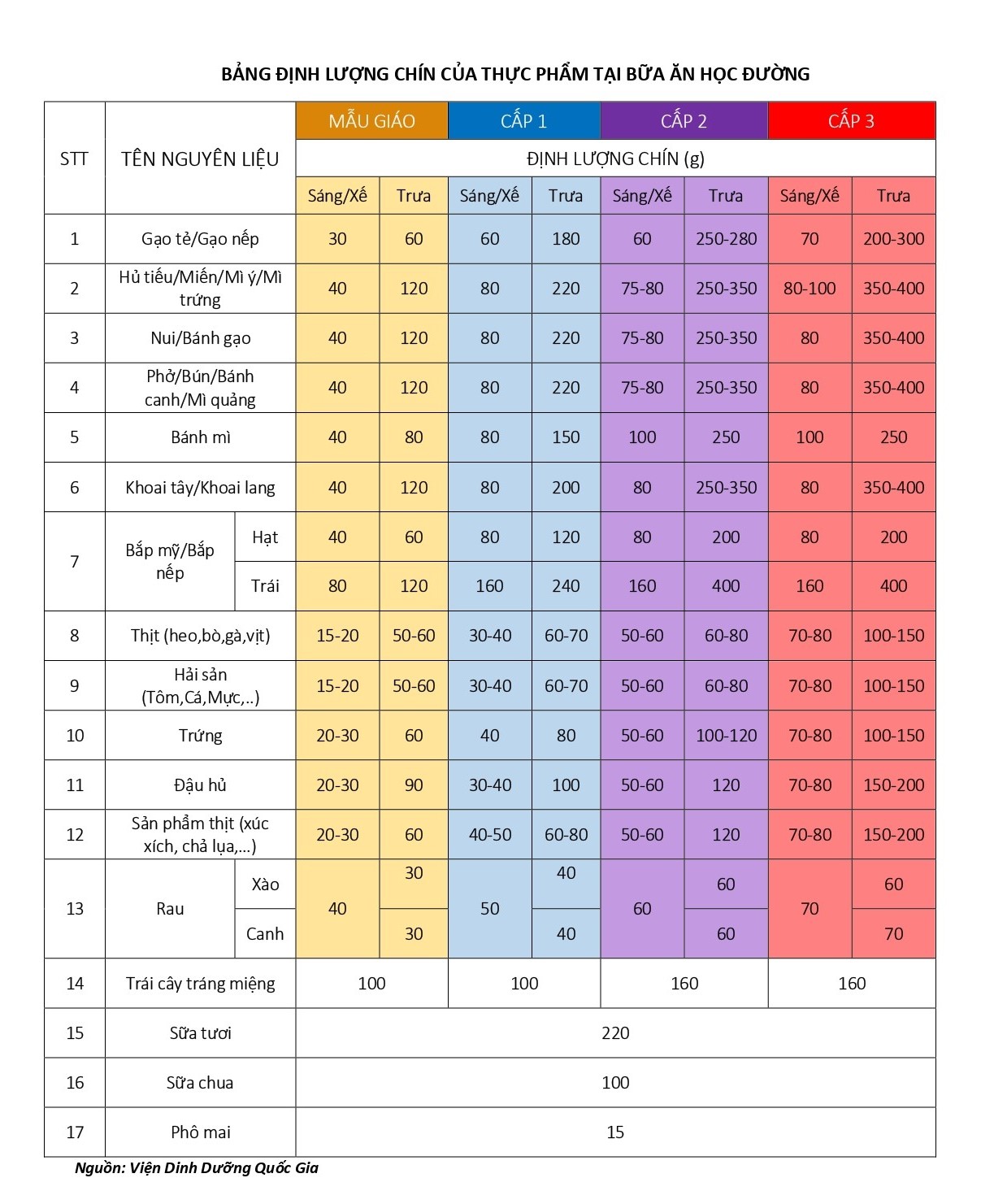 BẢNG ĐỊNH LƯỢNG CHÍN CỦA THỰC PHẨM TẠI BỮA ĂN HỌC ĐƯỜNG

| STT | TÊN NGUYÊN LIỆU | | MẪU GIÁO | | CẤP 1 | | CẤP 2 | | CẤP 3 | |
|---|---|---|---|---|---|---|---|---|---|---|
| | | | ĐỊNH LƯỢNG CHÍN (g) | | | | | | | |
| | | | Sáng/Xế | Trưa | Sáng/Xế | Trưa | Sáng/Xế | Trưa | Sáng/Xế | Trưa |
| 1 | Gạo tẻ/Gạo nếp | | 30 | 60 | 60 | 180 | 60 | 250-280 | 70 | 200-300 |
| 2 | Hủ tiếu/Miến/Mì ý/Mì trứng | | 40 | 120 | 80 | 220 | 75-80 | 250-350 | 80-100 | 350-400 |
| 3 | Nui/Bánh gạo | | 40 | 120 | 80 | 220 | 75-80 | 250-350 | 80 | 350-400 |
| 4 | Phở/Bún/Bánh canh/Mì quảng | | 40 | 120 | 80 | 220 | 75-80 | 250-350 | 80 | 350-400 |
| 5 | Bánh mì | | 40 | 80 | 80 | 150 | 100 | 250 | 100 | 250 |
| 6 | Khoai tây/Khoai lang | | 40 | 120 | 80 | 200 | 80 | 250-350 | 80 | 350-400 |
| 7 | Bắp mỹ/Bắp nếp | Hạt | 40 | 60 | 80 | 120 | 80 | 200 | 80 | 200 |
| | | Trái | 80 | 120 | 160 | 240 | 160 | 400 | 160 | 400 |
| 8 | Thịt (heo,bò,gà,vịt) | | 15-20 | 50-60 | 30-40 | 60-70 | 50-60 | 60-80 | 70-80 | 100-150 |
| 9 | Hải sản (Tôm,Cá,Mực,..) | | 15-20 | 50-60 | 30-40 | 60-70 | 50-60 | 60-80 | 70-80 | 100-150 |
| 10 | Trứng | | 20-30 | 60 | 40 | 80 | 50-60 | 100-120 | 70-80 | 100-150 |
| 11 | Đậu hủ | | 20-30 | 90 | 30-40 | 100 | 50-60 | 120 | 70-80 | 150-200 |
| 12 | Sản phẩm thịt (xúc xích, chả lụa,...) | | 20-30 | 60 | 40-50 | 60-80 | 50-60 | 120 | 70-80 | 150-200 |
| 13 | Rau | Xào | 40 | 30 | 50 | 40 | 60 | 60 | 70 | 60 |
| | | Canh | | 30 | | 40 | | 60 | | 70 |
| 14 | Trái cây tráng miệng | | 100 | | 100 | | 160 | | 160 | |
| 15 | Sữa tươi | | 220 | | | | | | | |
| 16 | Sữa chua | | 100 | | | | | | | |
| 17 | Phô mai | | 15 | | | | | | | |

Nguồn: Viện Dinh Dưỡng Quốc Gia